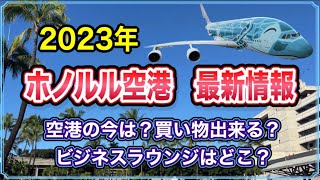 2023年

ホノルル空港　最新情報

空港の今は？買い物出来る？
ビジネスラウンジはどこ？